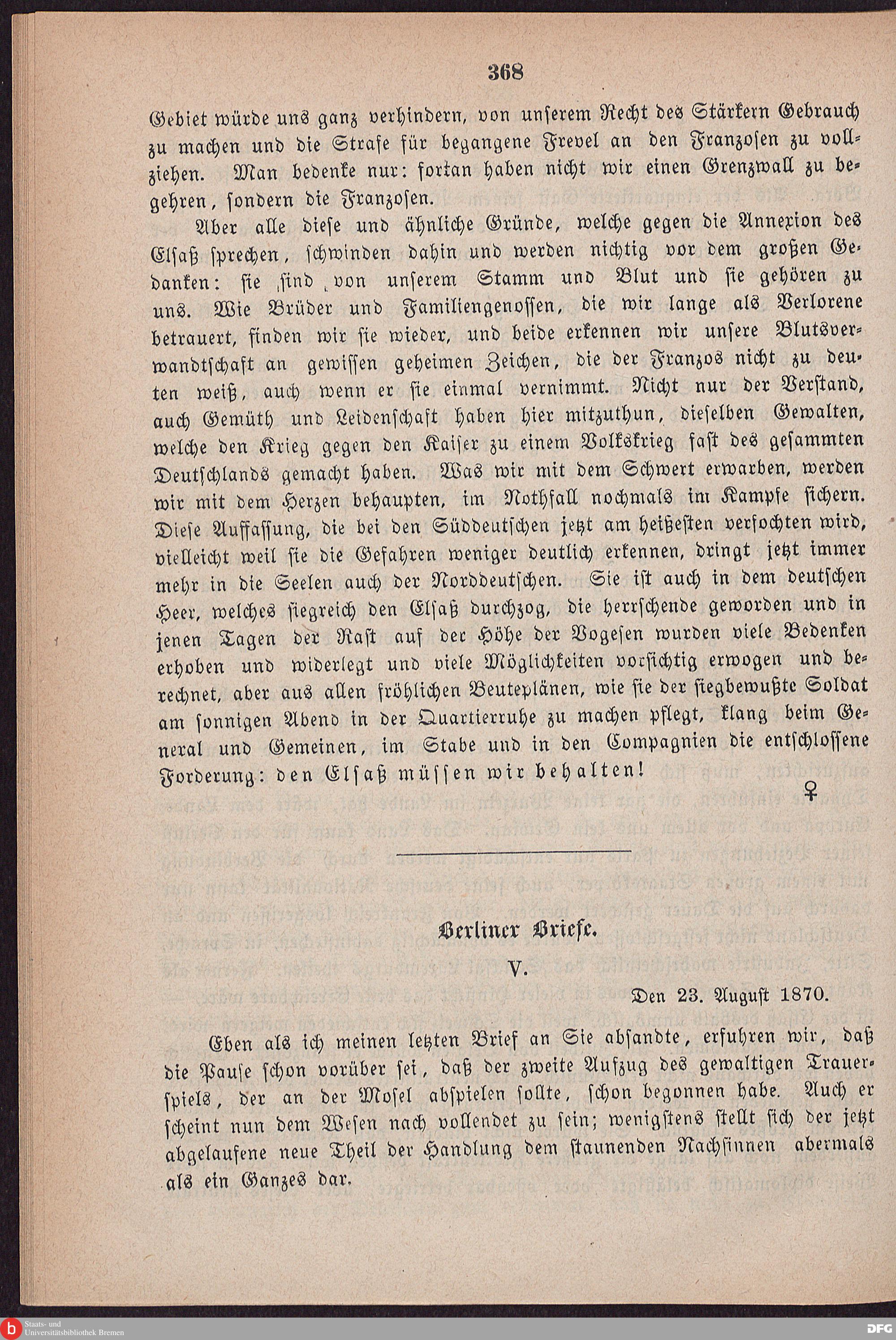 368

Gebiet würde uns ganz verhindern, von unserem Recht des Stärkern Gebrauch zu machen und die Strafe für begangene Frevel an den Franzosen zu vollziehen. Man bedenke nur: fortan haben nicht wir einen Grenzwall zu begehren, sondern die Franzosen.

Aber alle diese und ähnliche Gründe, welche gegen die Annexion des Elsaß sprechen, schwinden dahin und werden nichtig vor dem großen Gedanken: sie sind von unserem Stamm und Blut und sie gehören zu uns. Wie Brüder und Familiengenossen, die wir lange als Verlorene betrauert, finden wir sie wieder, und beide erkennen wir unsere Blutsverwandtschaft an gewissen geheimen Zeichen, die der Franzos nicht zu deuten weiß, auch wenn er sie einmal vernimmt. Nicht nur der Verstand, auch Gemüth und Leidenschaft haben hier mitzuthun, dieselben Gewalten, welche den Krieg gegen den Kaiser zu einem Volkskrieg fast des gesammten Deutschlands gemacht haben. Was wir mit dem Schwert erwarben, werden wir mit dem Herzen behaupten, im Nothfall nochmals im Kampfe sichern. Diese Auffassung, die bei den Süddeutschen jetzt am heißesten verfochten wird, vielleicht weil sie die Gefahren weniger deutlich erkennen, dringt jetzt immer mehr in die Seelen auch der Norddeutschen. Sie ist auch in dem deutschen Heer, welches siegreich den Elsaß durchzog, die herrschende geworden und in jenen Tagen der Rast auf der Höhe der Vogesen wurden viele Bedenken erhoben und widerlegt und viele Möglichkeiten vorsichtig erwogen und berechnet, aber aus allen fröhlichen Beuteplänen, wie sie der siegbewußte Soldat am sonnigen Abend in der Quartierruhe zu machen pflegt, klang beim General und Gemeinen, im Stabe und in den Compagnien die entschlossene Forderung: den Elsaß müssen wir behalten!

♀

Berliner Briefe.

V.

Den 23. August 1870.

Eben als ich meinen letzten Brief an Sie absandte, erfuhren wir, daß die Pause schon vorüber sei, daß der zweite Aufzug des gewaltigen Trauerspiels, der an der Mosel abspielen sollte, schon begonnen habe. Auch er scheint nun dem Wesen nach vollendet zu sein; wenigstens stellt sich der jetzt abgelaufene neue Theil der Handlung dem staunenden Nachsinnen abermals als ein Ganzes dar.

Staats- und Universitätsbibliothek Bremen

DFG